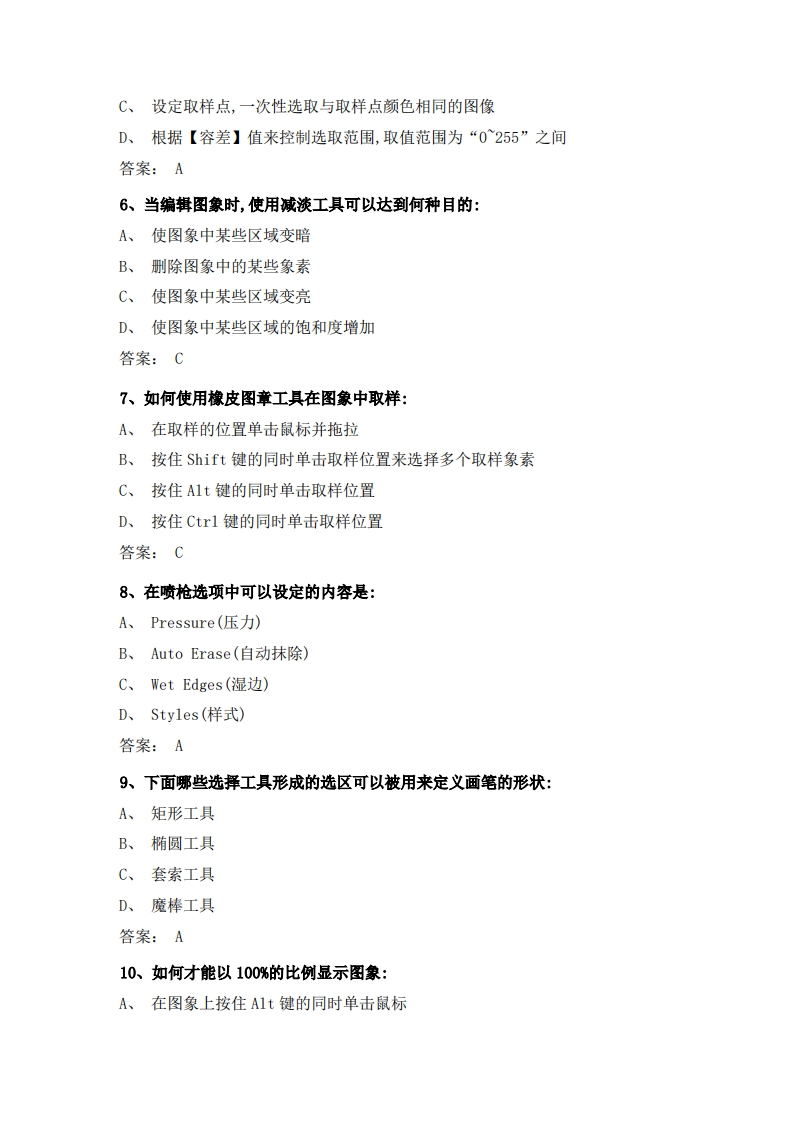 C、 设定取样点,一次性选取与取样点颜色相同的图像

D、 根据【容差】值来控制选取范围,取值范围为“0~255”之间

答案： A

6、当编辑图象时,使用减淡工具可以达到何种目的:

A、 使图象中某些区域变暗

B、 删除图象中的某些象素

C、 使图象中某些区域变亮

D、 使图象中某些区域的饱和度增加

答案： C

7、如何使用橡皮图章工具在图象中取样:

A、 在取样的位置单击鼠标并拖拉

B、 按住 Shift 键的同时单击取样位置来选择多个取样象素

C、 按住 Alt 键的同时单击取样位置

D、 按住 Ctrl 键的同时单击取样位置

答案： C

8、在喷枪选项中可以设定的内容是:

A、 Pressure(压力)

B、 Auto Erase(自动抹除)

C、 Wet Edges(湿边)

D、 Styles(样式)

答案： A

9、下面哪些选择工具形成的选区可以被用来定义画笔的形状:

A、 矩形工具

B、 椭圆工具

C、 套索工具

D、 魔棒工具

答案： A

10、如何才能以 100%的比例显示图象:

A、 在图象上按住 Alt 键的同时单击鼠标